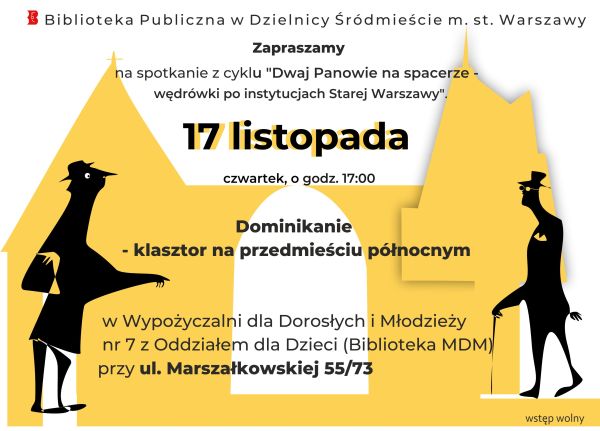 Biblioteka Publiczna w Dzielnicy Śródmieście m. st. Warszawy

Zapraszamy

na spotkanie z cyklu "Dwaj Panowie na spacerze - wędrówki po instytucjach Starej Warszawy".

17 listopada

czwartek, o godz. 17:00

Dominikanie
- klasztor na przedmieściu północnym

w Wypożyczalni dla Dorosłych i Młodzieży nr 7 z Oddziałem dla Dzieci (Biblioteka MDM) przy ul. Marszałkowskiej 55/73

wstęp wolny